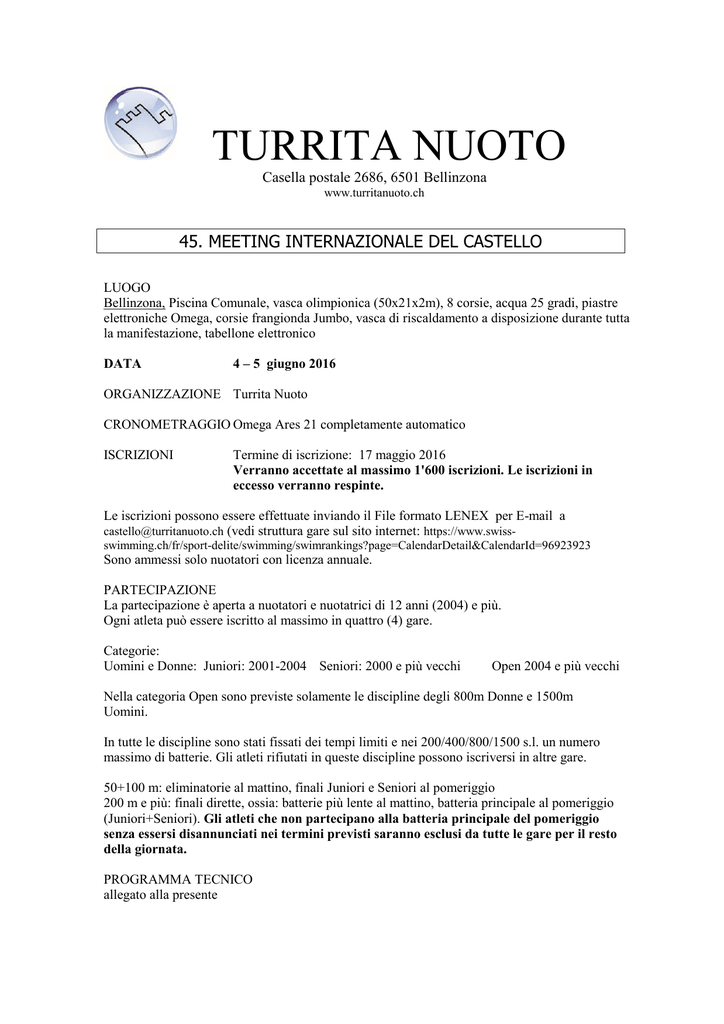 TURRITA NUOTO
Casella postale 2686, 6501 Bellinzona
www.turritanuoto.ch

45. MEETING INTERNAZIONALE DEL CASTELLO

LUOGO
Bellinzona, Piscina Comunale, vasca olimpionica (50x21x2m), 8 corsie, acqua 25 gradi, piastre elettroniche Omega, corsie frangionda Jumbo, vasca di riscaldamento a disposizione durante tutta la manifestazione, tabellone elettronico

DATA 4 – 5 giugno 2016

ORGANIZZAZIONE Turrita Nuoto

CRONOMETRAGGIO Omega Ares 21 completamente automatico

ISCRIZIONI Termine di iscrizione: 17 maggio 2016
Verranno accettate al massimo 1'600 iscrizioni. Le iscrizioni in eccesso verranno respinte.

Le iscrizioni possono essere effettuate inviando il File formato LENEX per E-mail a castello@turritanuoto.ch (vedi struttura gare sul sito internet: https://www.swiss-swimming.ch/fr/sport-delite/swimming/swimrankings?page=CalendarDetail&CalendarId=96923923
Sono ammessi solo nuotatori con licenza annuale.

PARTECIPAZIONE
La partecipazione è aperta a nuotatori e nuotatrici di 12 anni (2004) e più.
Ogni atleta può essere iscritto al massimo in quattro (4) gare.

Categorie:
Uomini e Donne: Juniori: 2001-2004 Seniori: 2000 e più vecchi Open 2004 e più vecchi

Nella categoria Open sono previste solamente le discipline degli 800m Donne e 1500m Uomini.

In tutte le discipline sono stati fissati dei tempi limiti e nei 200/400/800/1500 s.l. un numero massimo di batterie. Gli atleti rifiutati in queste discipline possono iscriversi in altre gare.

50+100 m: eliminatorie al mattino, finali Juniori e Seniori al pomeriggio
200 m e più: finali dirette, ossia: batterie più lente al mattino, batteria principale al pomeriggio (Juniori+Seniori). Gli atleti che non partecipano alla batteria principale del pomeriggio senza essersi disannunciati nei termini previsti saranno esclusi da tutte le gare per il resto della giornata.

PROGRAMMA TECNICO
allegato alla presente